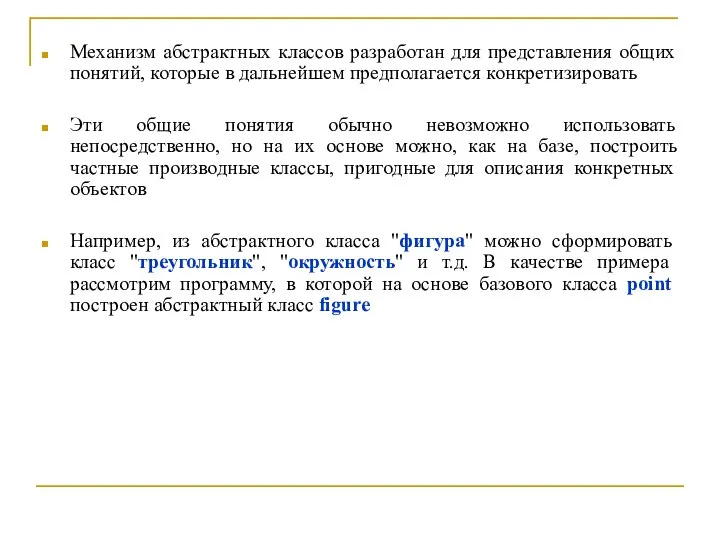 Механизм абстрактных классов разработан для представления общих понятий, которые в дальнейшем предполагается конкретизировать

Эти общие понятия обычно невозможно использовать непосредственно, но на их основе можно, как на базе, построить частные производные классы, пригодные для описания конкретных объектов

Например, из абстрактного класса "фигура" можно сформировать класс "треугольник", "окружность" и т.д. В качестве примера рассмотрим программу, в которой на основе базового класса point построен абстрактный класс figure